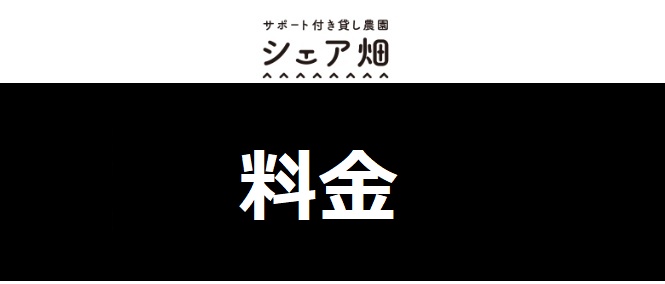 サポート付き貸し農園
シェア畑

料金